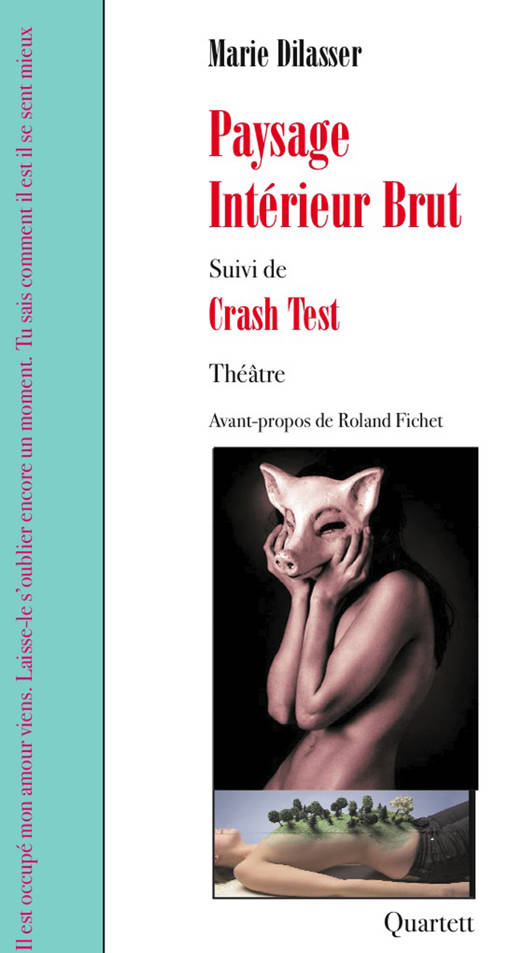 Il est occupé mon amour viens. Laisse-le s'oublier encore un moment. Tu sais comment il est il se sent mieux

Marie Dilasser

Paysage Intérieur Brut

Suivi de

Crash Test

Théâtre

Avant-propos de Roland Fichet

Quartett